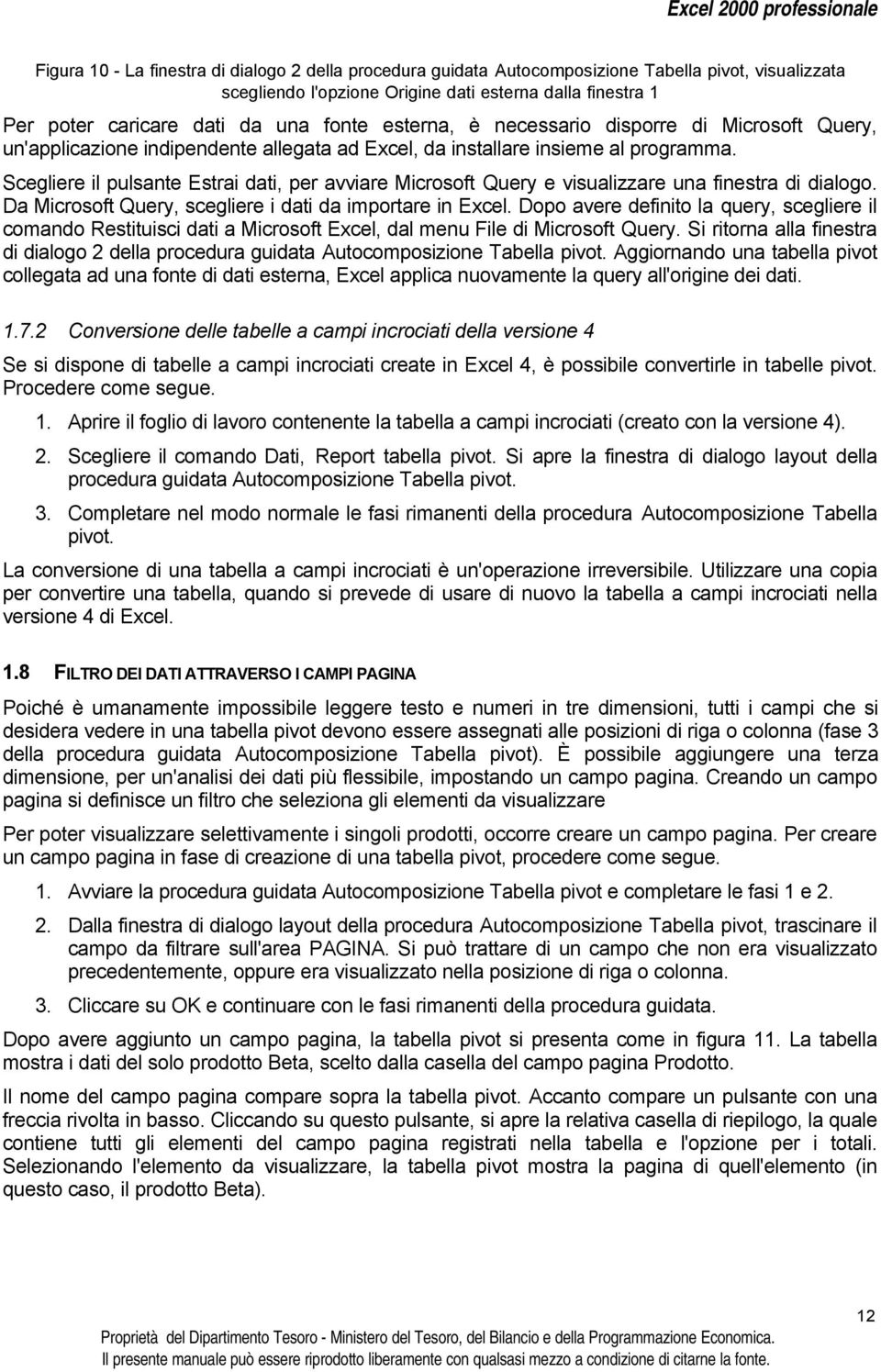 Excel 2000 professionale

Figura 10 - La finestra di dialogo 2 della procedura guidata Autocomposizione Tabella pivot, visualizzata scegliendo l'opzione Origine dati esterna dalla finestra 1

Per poter caricare dati da una fonte esterna, è necessario disporre di Microsoft Query, un'applicazione indipendente allegata ad Excel, da installare insieme al programma.

Scegliere il pulsante Estrai dati, per avviare Microsoft Query e visualizzare una finestra di dialogo. Da Microsoft Query, scegliere i dati da importare in Excel. Dopo avere definito la query, scegliere il comando Restituisci dati a Microsoft Excel, dal menu File di Microsoft Query. Si ritorna alla finestra di dialogo 2 della procedura guidata Autocomposizione Tabella pivot. Aggiornando una tabella pivot collegata ad una fonte di dati esterna, Excel applica nuovamente la query all'origine dei dati.

1.7.2 Conversione delle tabelle a campi incrociati della versione 4

Se si dispone di tabelle a campi incrociati create in Excel 4, è possibile convertirle in tabelle pivot. Procedere come segue.

1. Aprire il foglio di lavoro contenente la tabella a campi incrociati (creato con la versione 4).

2. Scegliere il comando Dati, Report tabella pivot. Si apre la finestra di dialogo layout della procedura guidata Autocomposizione Tabella pivot.

3. Completare nel modo normale le fasi rimanenti della procedura Autocomposizione Tabella pivot.

La conversione di una tabella a campi incrociati è un'operazione irreversibile. Utilizzare una copia per convertire una tabella, quando si prevede di usare di nuovo la tabella a campi incrociati nella versione 4 di Excel.

1.8 FILTRO DEI DATI ATTRAVERSO I CAMPI PAGINA

Poiché è umanamente impossibile leggere testo e numeri in tre dimensioni, tutti i campi che si desidera vedere in una tabella pivot devono essere assegnati alle posizioni di riga o colonna (fase 3 della procedura guidata Autocomposizione Tabella pivot). È possibile aggiungere una terza dimensione, per un'analisi dei dati più flessibile, impostando un campo pagina. Creando un campo pagina si definisce un filtro che seleziona gli elementi da visualizzare

Per poter visualizzare selettivamente i singoli prodotti, occorre creare un campo pagina. Per creare un campo pagina in fase di creazione di una tabella pivot, procedere come segue.

1. Avviare la procedura guidata Autocomposizione Tabella pivot e completare le fasi 1 e 2.

2. Dalla finestra di dialogo layout della procedura Autocomposizione Tabella pivot, trascinare il campo da filtrare sull'area PAGINA. Si può trattare di un campo che non era visualizzato precedentemente, oppure era visualizzato nella posizione di riga o colonna.

3. Cliccare su OK e continuare con le fasi rimanenti della procedura guidata.

Dopo avere aggiunto un campo pagina, la tabella pivot si presenta come in figura 11. La tabella mostra i dati del solo prodotto Beta, scelto dalla casella del campo pagina Prodotto.

Il nome del campo pagina compare sopra la tabella pivot. Accanto compare un pulsante con una freccia rivolta in basso. Cliccando su questo pulsante, si apre la relativa casella di riepilogo, la quale contiene tutti gli elementi del campo pagina registrati nella tabella e l'opzione per i totali. Selezionando l'elemento da visualizzare, la tabella pivot mostra la pagina di quell'elemento (in questo caso, il prodotto Beta).

12

Proprietà del Dipartimento Tesoro - Ministero del Tesoro, del Bilancio e della Programmazione Economica.
Il presente manuale può essere riprodotto liberamente con qualsasi mezzo a condizione di citarne la fonte.